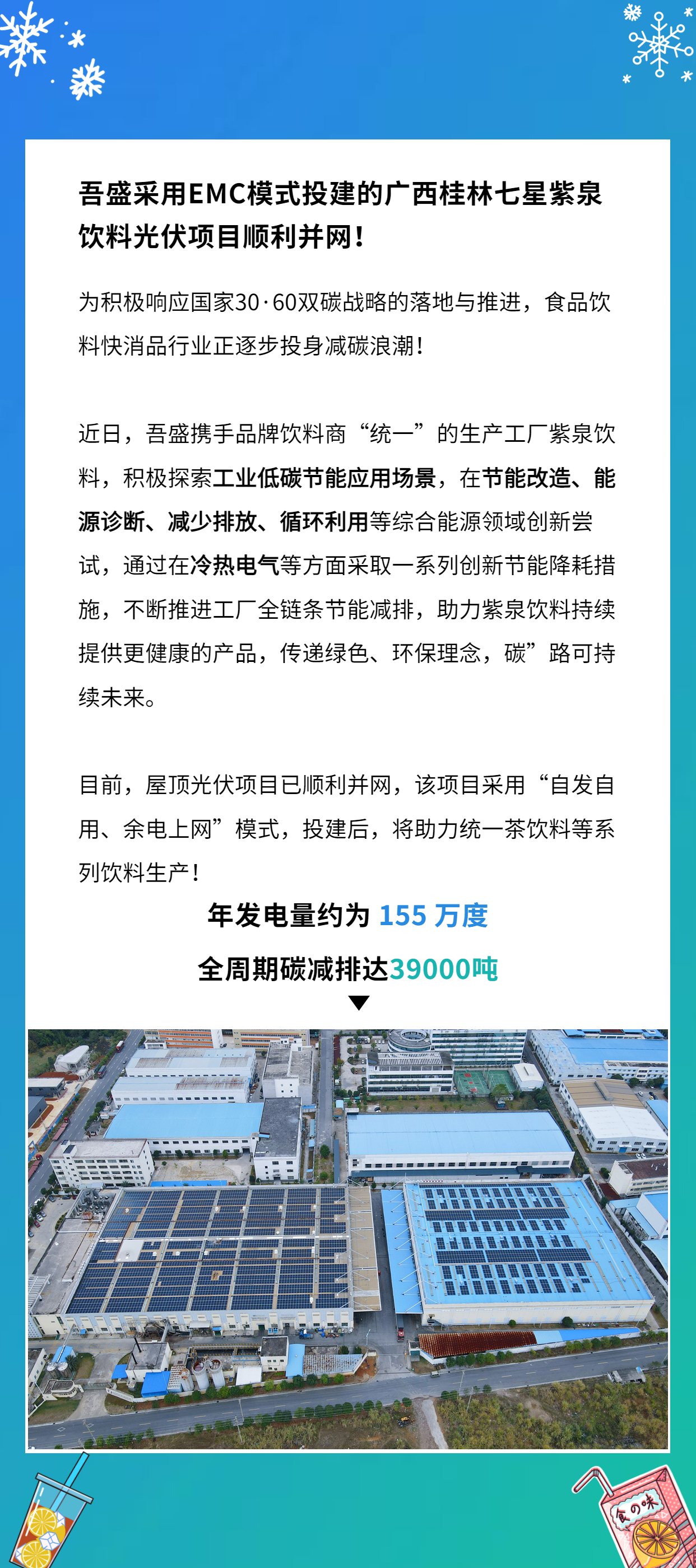 吾盛采用EMC模式投建的广西桂林七星紫泉饮料光伏项目顺利并网！

为积极响应国家30·60双碳战略的落地与推进，食品饮料快消品行业正逐步投身减碳浪潮！

近日，吾盛携手品牌饮料商“统一”的生产工厂紫泉饮料，积极探索工业低碳节能应用场景，在节能改造、能源诊断、减少排放、循环利用等综合能源领域创新尝试，通过在冷热电气等方面采取一系列创新节能降耗措施，不断推进工厂全链条节能减排，助力紫泉饮料持续提供更健康的产品，传递绿色、环保理念，碳”路可持续未来。

目前，屋顶光伏项目已顺利并网，该项目采用“自发自用、余电上网”模式，投建后，将助力统一茶饮料等系列饮料生产！

年发电量约为 155 万度

全周期碳减排达39000吨

食の味